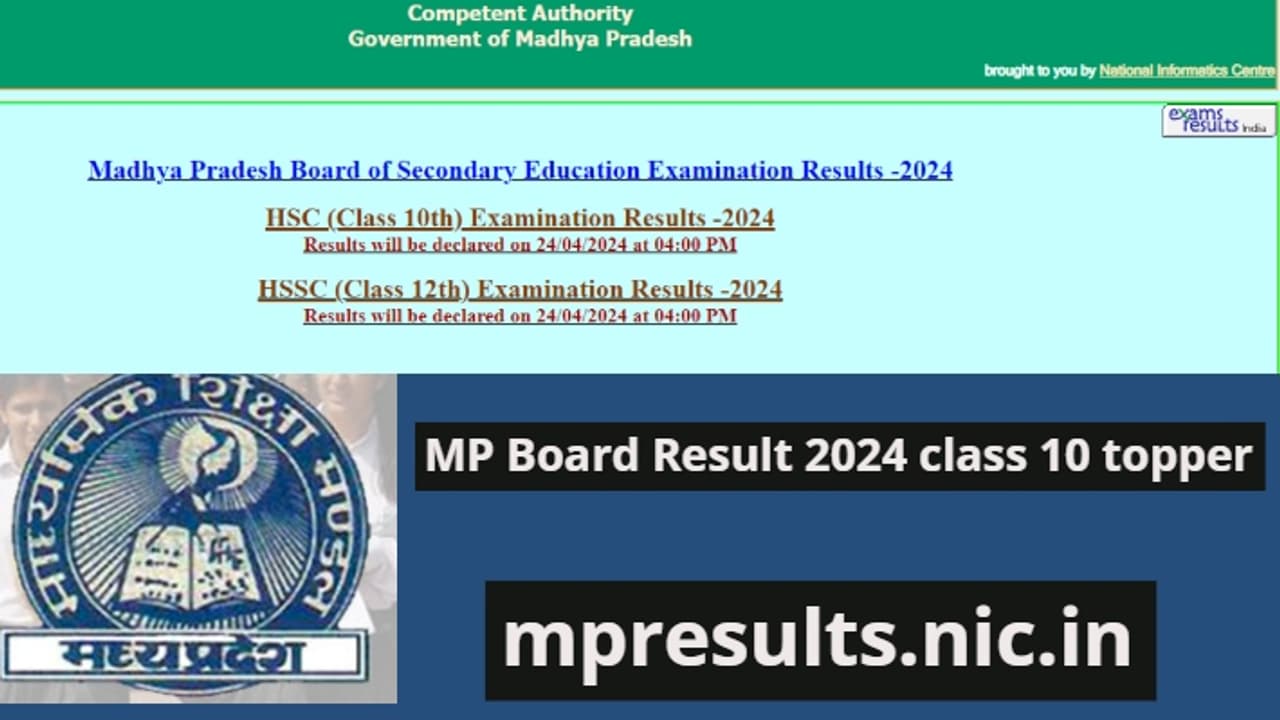 Competent Authority
Government of Madhya Pradesh

brought to you by National Informatics Centre

exams results india

Madhya Pradesh Board of Secondary Education Examination Results -2024

HSC (Class 10th) Examination Results -2024
Results will be declared on 24/04/2024 at 04:00 PM

HSSC (Class 12th) Examination Results -2024
Results will be declared on 24/04/2024 at 04:00 PM

माध्यमिक शिक्षा मण्डल
मध्यप्रदेश

MP Board Result 2024 class 10 topper

mpresults.nic.in